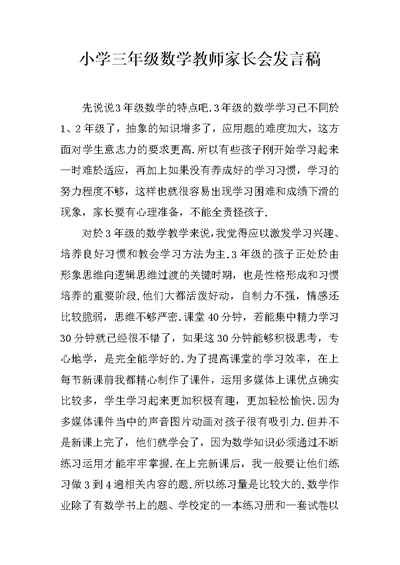 小学三年级数学教师家长会发言稿

先说说3年级数学的特点吧.3年级的数学学习已不同於1、2年级了，抽象的知识增多了，应用题的难度加大，这方面对学生意志力的要求更高.所以有些孩子刚开始学习起来一时难於适应，再加上如果没有养成好的学习习惯，学习的努力程度不够，这样也就很容易出现学习困难和成绩下滑的现象，家长要有心理准备，不能全责怪孩子.

对於3年级的数学教学来说，我觉得应以激发学习兴趣、培养良好习惯和教会学习方法为主.3年级的孩子正处於由形象思维向逻辑思维过渡的关键时期，也是性格形成和习惯培养的重要阶段.他们大都活泼好动，自制力不强，情感还比较脆弱，思维不够严密.课堂40分钟，若能集中精力学习30分钟就已经很不错了，如果这30分钟能够积极思考，专心地学，是完全能学好的.为了提高课堂的学习效率，在上每节新课前我都精心制作了课件，运用多媒体上课优点确实比较多，学生学习起来更加积极有趣，更加轻松愉快.因为多媒体课件当中的声音图片动画对孩子很有吸引力.但并不是新课上完了，他们就学会了，因为数学知识必须通过不断练习运用才能牢牢掌握.在上完新课后，我一般要让他们练习做3到4遍相关内容的题.所以练习量是比较大的.数学作业除了有数学书上的题、学校定的一本练习册和一套试卷以